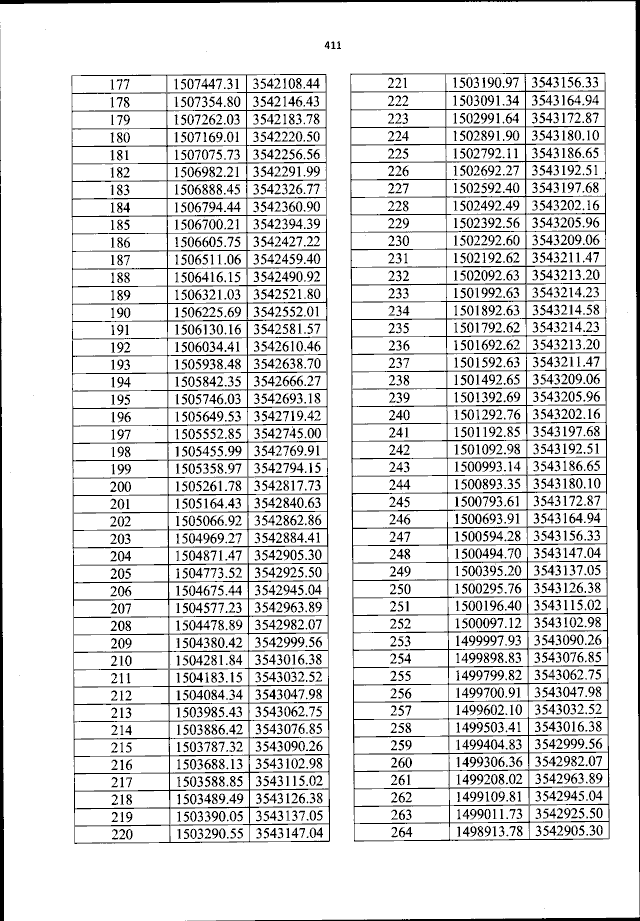 411

| 177 | 1507447.31 | 3542108.44 |
|---|---|---|
| 178 | 1507354.80 | 3542146.43 |
| 179 | 1507262.03 | 3542183.78 |
| 180 | 1507169.01 | 3542220.50 |
| 181 | 1507075.73 | 3542256.56 |
| 182 | 1506982.21 | 3542291.99 |
| 183 | 1506888.45 | 3542326.77 |
| 184 | 1506794.44 | 3542360.90 |
| 185 | 1506700.21 | 3542394.39 |
| 186 | 1506605.75 | 3542427.22 |
| 187 | 1506511.06 | 3542459.40 |
| 188 | 1506416.15 | 3542490.92 |
| 189 | 1506321.03 | 3542521.80 |
| 190 | 1506225.69 | 3542552.01 |
| 191 | 1506130.16 | 3542581.57 |
| 192 | 1506034.41 | 3542610.46 |
| 193 | 1505938.48 | 3542638.70 |
| 194 | 1505842.35 | 3542666.27 |
| 195 | 1505746.03 | 3542693.18 |
| 196 | 1505649.53 | 3542719.42 |
| 197 | 1505552.85 | 3542745.00 |
| 198 | 1505455.99 | 3542769.91 |
| 199 | 1505358.97 | 3542794.15 |
| 200 | 1505261.78 | 3542817.73 |
| 201 | 1505164.43 | 3542840.63 |
| 202 | 1505066.92 | 3542862.86 |
| 203 | 1504969.27 | 3542884.41 |
| 204 | 1504871.47 | 3542905.30 |
| 205 | 1504773.52 | 3542925.50 |
| 206 | 1504675.44 | 3542945.04 |
| 207 | 1504577.23 | 3542963.89 |
| 208 | 1504478.89 | 3542982.07 |
| 209 | 1504380.42 | 3542999.56 |
| 210 | 1504281.84 | 3543016.38 |
| 211 | 1504183.15 | 3543032.52 |
| 212 | 1504084.34 | 3543047.98 |
| 213 | 1503985.43 | 3543062.75 |
| 214 | 1503886.42 | 3543076.85 |
| 215 | 1503787.32 | 3543090.26 |
| 216 | 1503688.13 | 3543102.98 |
| 217 | 1503588.85 | 3543115.02 |
| 218 | 1503489.49 | 3543126.38 |
| 219 | 1503390.05 | 3543137.05 |
| 220 | 1503290.55 | 3543147.04 |

| 221 | 1503190.97 | 3543156.33 |
|---|---|---|
| 222 | 1503091.34 | 3543164.94 |
| 223 | 1502991.64 | 3543172.87 |
| 224 | 1502891.90 | 3543180.10 |
| 225 | 1502792.11 | 3543186.65 |
| 226 | 1502692.27 | 3543192.51 |
| 227 | 1502592.40 | 3543197.68 |
| 228 | 1502492.49 | 3543202.16 |
| 229 | 1502392.56 | 3543205.96 |
| 230 | 1502292.60 | 3543209.06 |
| 231 | 1502192.62 | 3543211.47 |
| 232 | 1502092.63 | 3543213.20 |
| 233 | 1501992.63 | 3543214.23 |
| 234 | 1501892.63 | 3543214.58 |
| 235 | 1501792.62 | 3543214.23 |
| 236 | 1501692.62 | 3543213.20 |
| 237 | 1501592.63 | 3543211.47 |
| 238 | 1501492.65 | 3543209.06 |
| 239 | 1501392.69 | 3543205.96 |
| 240 | 1501292.76 | 3543202.16 |
| 241 | 1501192.85 | 3543197.68 |
| 242 | 1501092.98 | 3543192.51 |
| 243 | 1500993.14 | 3543186.65 |
| 244 | 1500893.35 | 3543180.10 |
| 245 | 1500793.61 | 3543172.87 |
| 246 | 1500693.91 | 3543164.94 |
| 247 | 1500594.28 | 3543156.33 |
| 248 | 1500494.70 | 3543147.04 |
| 249 | 1500395.20 | 3543137.05 |
| 250 | 1500295.76 | 3543126.38 |
| 251 | 1500196.40 | 3543115.02 |
| 252 | 1500097.12 | 3543102.98 |
| 253 | 1499997.93 | 3543090.26 |
| 254 | 1499898.83 | 3543076.85 |
| 255 | 1499799.82 | 3543062.75 |
| 256 | 1499700.91 | 3543047.98 |
| 257 | 1499602.10 | 3543032.52 |
| 258 | 1499503.41 | 3543016.38 |
| 259 | 1499404.83 | 3542999.56 |
| 260 | 1499306.36 | 3542982.07 |
| 261 | 1499208.02 | 3542963.89 |
| 262 | 1499109.81 | 3542945.04 |
| 263 | 1499011.73 | 3542925.50 |
| 264 | 1498913.78 | 3542905.30 |